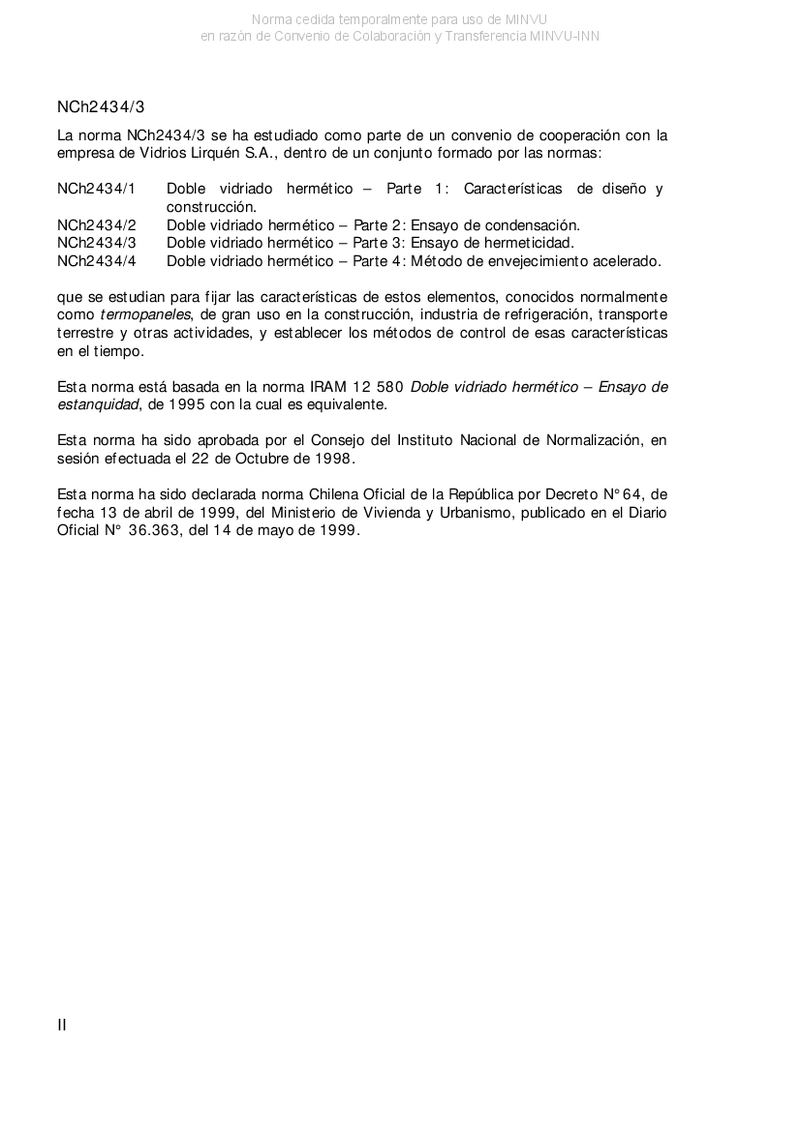 Norma cedida temporalmente para uso de MINVU
en razón de Convenio de Colaboración y Transferencia MINVU-INN

NCh2434/3

La norma NCh2434/3 se ha estudiado como parte de un convenio de cooperación con la empresa de Vidrios Lirquén S.A., dentro de un conjunto formado por las normas:

NCh2434/1 Doble vidriado hermético – Parte 1: Características de diseño y construcción.
NCh2434/2 Doble vidriado hermético – Parte 2: Ensayo de condensación.
NCh2434/3 Doble vidriado hermético – Parte 3: Ensayo de hermeticidad.
NCh2434/4 Doble vidriado hermético – Parte 4: Método de envejecimiento acelerado.

que se estudian para fijar las características de estos elementos, conocidos normalmente como termopaneles, de gran uso en la construcción, industria de refrigeración, transporte terrestre y otras actividades, y establecer los métodos de control de esas características en el tiempo.

Esta norma está basada en la norma IRAM 12 580 Doble vidriado hermético – Ensayo de estanquidad, de 1995 con la cual es equivalente.

Esta norma ha sido aprobada por el Consejo del Instituto Nacional de Normalización, en sesión efectuada el 22 de Octubre de 1998.

Esta norma ha sido declarada norma Chilena Oficial de la República por Decreto N°64, de fecha 13 de abril de 1999, del Ministerio de Vivienda y Urbanismo, publicado en el Diario Oficial N° 36.363, del 14 de mayo de 1999.

II